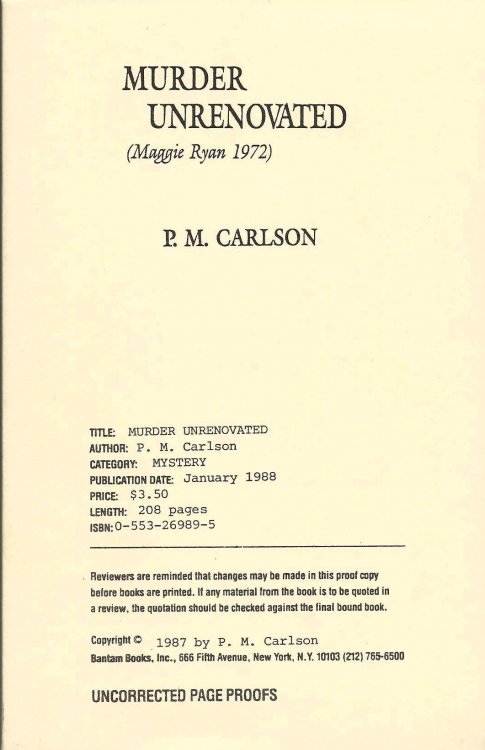 MURDER
UNRENOVATED
(Maggie Ryan 1972)

P. M. CARLSON

TITLE: MURDER UNRENOVATED
AUTHOR: P. M. Carlson
CATEGORY: MYSTERY
PUBLICATION DATE: January 1988
PRICE: $3.50
LENGTH: 208 pages
ISBN: 0-553-26989-5

Reviewers are reminded that changes may be made in this proof copy before books are printed. If any material from the book is to be quoted in a review, the quotation should be checked against the final bound book.

Copyright © 1987 by P. M. Carlson
Bantam Books, Inc., 666 Fifth Avenue, New York, N.Y. 10103 (212) 765-6500

UNCORRECTED PAGE PROOFS